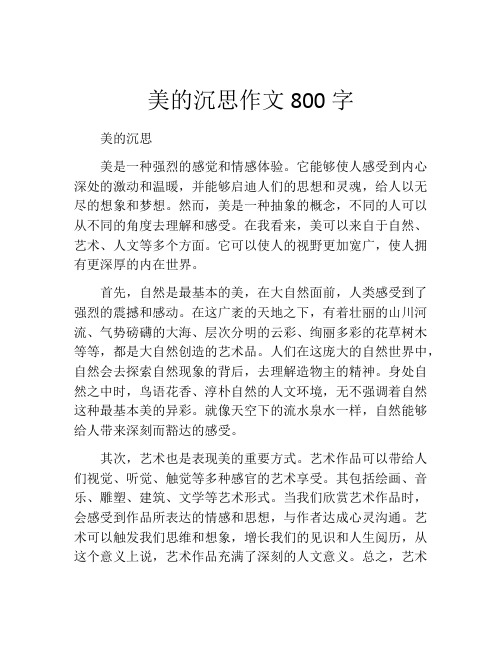 美的沉思作文 800 字

美的沉思

美是一种强烈的感觉和情感体验。它能够使人感受到内心深处的激动和温暖，并能够启迪人们的思想和灵魂，给人以无尽的想象和梦想。然而，美是一种抽象的概念，不同的人可以从不同的角度去理解和感受。在我看来，美可以来自于自然、艺术、人文等多个方面。它可以使人的视野更加宽广，使人拥有更深厚的内在世界。

首先，自然是最基本的美，在大自然面前，人类感受到了强烈的震撼和感动。在这广袤的天地之下，有着壮丽的山川河流、气势磅礴的大海、层次分明的云彩、绚丽多彩的花草树木等等，都是大自然创造的艺术品。人们在这庞大的自然世界中，自然会去探索自然现象的背后，去理解造物主的精神。身处自然之中时，鸟语花香、淳朴自然的人文环境，无不强调着自然这种最基本美的异彩。就像天空下的流水泉水一样，自然能够给人带来深刻而豁达的感受。

其次，艺术也是表现美的重要方式。艺术作品可以带给人们视觉、听觉、触觉等多种感官的艺术享受。其包括绘画、音乐、雕塑、建筑、文学等艺术形式。当我们欣赏艺术作品时，会感受到作品所表达的情感和思想，与作者达成心灵沟通。艺术可以触发我们思维和想象，增长我们的见识和人生阅历，从这个意义上说，艺术作品充满了深刻的人文意义。总之，艺术